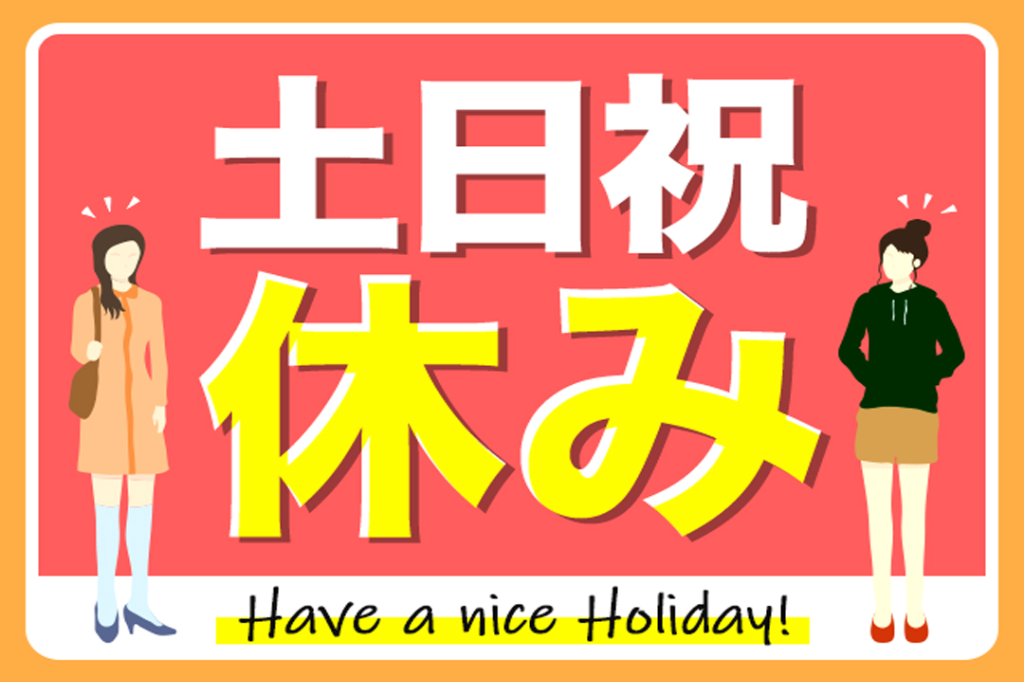 土日祝
休み
Have a nice Holiday!